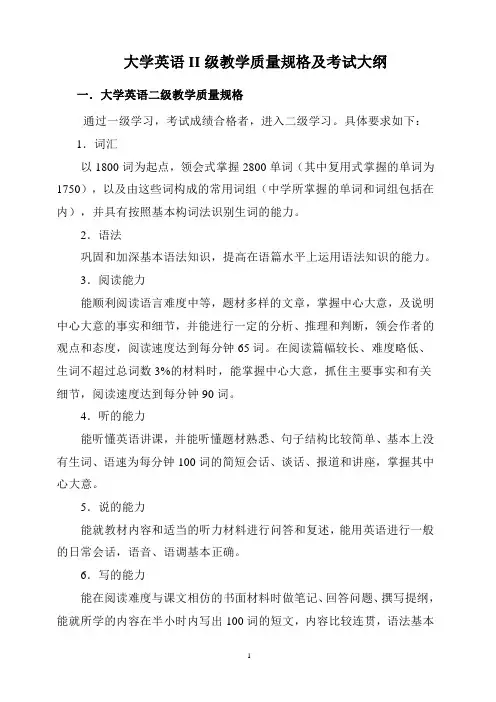 大学英语 II 级教学质量规格及考试大纲

一．大学英语二级教学质量规格

通过一级学习，考试成绩合格者，进入二级学习。具体要求如下：

1．词汇

以 1800 词为起点，领会式掌握 2800 单词（其中复用式掌握的单词为 1750），以及由这些词构成的常用词组（中学所掌握的单词和词组包括在内），并具有按照基本构词法识别生词的能力。

2．语法

巩固和加深基本语法知识，提高在语篇水平上运用语法知识的能力。

3．阅读能力

能顺利阅读语言难度中等，题材多样的文章，掌握中心大意，及说明中心大意的事实和细节，并能进行一定的分析、推理和判断，领会作者的观点和态度，阅读速度达到每分钟 65 词。在阅读篇幅较长、难度略低、生词不超过总词数 3%的材料时，能掌握中心大意，抓住主要事实和有关细节，阅读速度达到每分钟 90 词。

4．听的能力

能听懂英语讲课，并能听懂题材熟悉、句子结构比较简单、基本上没有生词、语速为每分钟 100 词的简短会话、谈话、报道和讲座，掌握其中心大意。

5．说的能力

能就教材内容和适当的听力材料进行问答和复述，能用英语进行一般的日常会话，语音、语调基本正确。

6．写的能力

能在阅读难度与课文相仿的书面材料时做笔记、回答问题、撰写提纲，能就所学的内容在半小时内写出 100 词的短文，内容比较连贯，语法基本

1